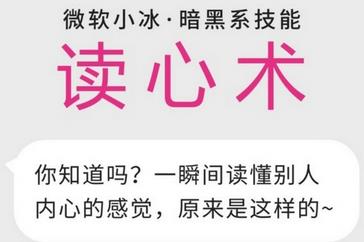 微软小冰·暗黑系技能

读心术

你知道吗？一瞬间读懂别人内心的感觉，原来是这样的~